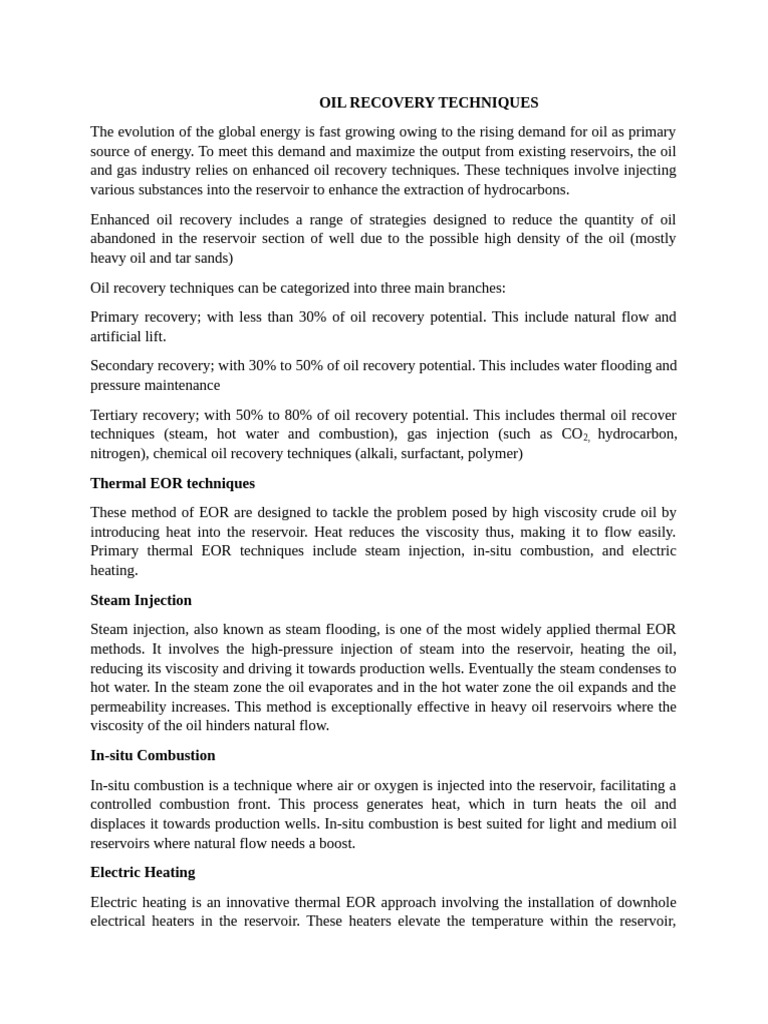 OIL RECOVERY TECHNIQUES

The evolution of the global energy is fast growing owing to the rising demand for oil as primary source of energy. To meet this demand and maximize the output from existing reservoirs, the oil and gas industry relies on enhanced oil recovery techniques. These techniques involve injecting various substances into the reservoir to enhance the extraction of hydrocarbons.

Enhanced oil recovery includes a range of strategies designed to reduce the quantity of oil abandoned in the reservoir section of well due to the possible high density of the oil (mostly heavy oil and tar sands)

Oil recovery techniques can be categorized into three main branches:

Primary recovery; with less than 30% of oil recovery potential. This include natural flow and artificial lift.

Secondary recovery; with 30% to 50% of oil recovery potential. This includes water flooding and pressure maintenance

Tertiary recovery; with 50% to 80% of oil recovery potential. This includes thermal oil recover techniques (steam, hot water and combustion), gas injection (such as $CO_{2,}$ hydrocarbon, nitrogen), chemical oil recovery techniques (alkali, surfactant, polymer)

Thermal EOR techniques

These method of EOR are designed to tackle the problem posed by high viscosity crude oil by introducing heat into the reservoir. Heat reduces the viscosity thus, making it to flow easily. Primary thermal EOR techniques include steam injection, in-situ combustion, and electric heating.

Steam Injection

Steam injection, also known as steam flooding, is one of the most widely applied thermal EOR methods. It involves the high-pressure injection of steam into the reservoir, heating the oil, reducing its viscosity and driving it towards production wells. Eventually the steam condenses to hot water. In the steam zone the oil evaporates and in the hot water zone the oil expands and the permeability increases. This method is exceptionally effective in heavy oil reservoirs where the viscosity of the oil hinders natural flow.

In-situ Combustion

In-situ combustion is a technique where air or oxygen is injected into the reservoir, facilitating a controlled combustion front. This process generates heat, which in turn heats the oil and displaces it towards production wells. In-situ combustion is best suited for light and medium oil reservoirs where natural flow needs a boost.

Electric Heating

Electric heating is an innovative thermal EOR approach involving the installation of downhole electrical heaters in the reservoir. These heaters elevate the temperature within the reservoir,